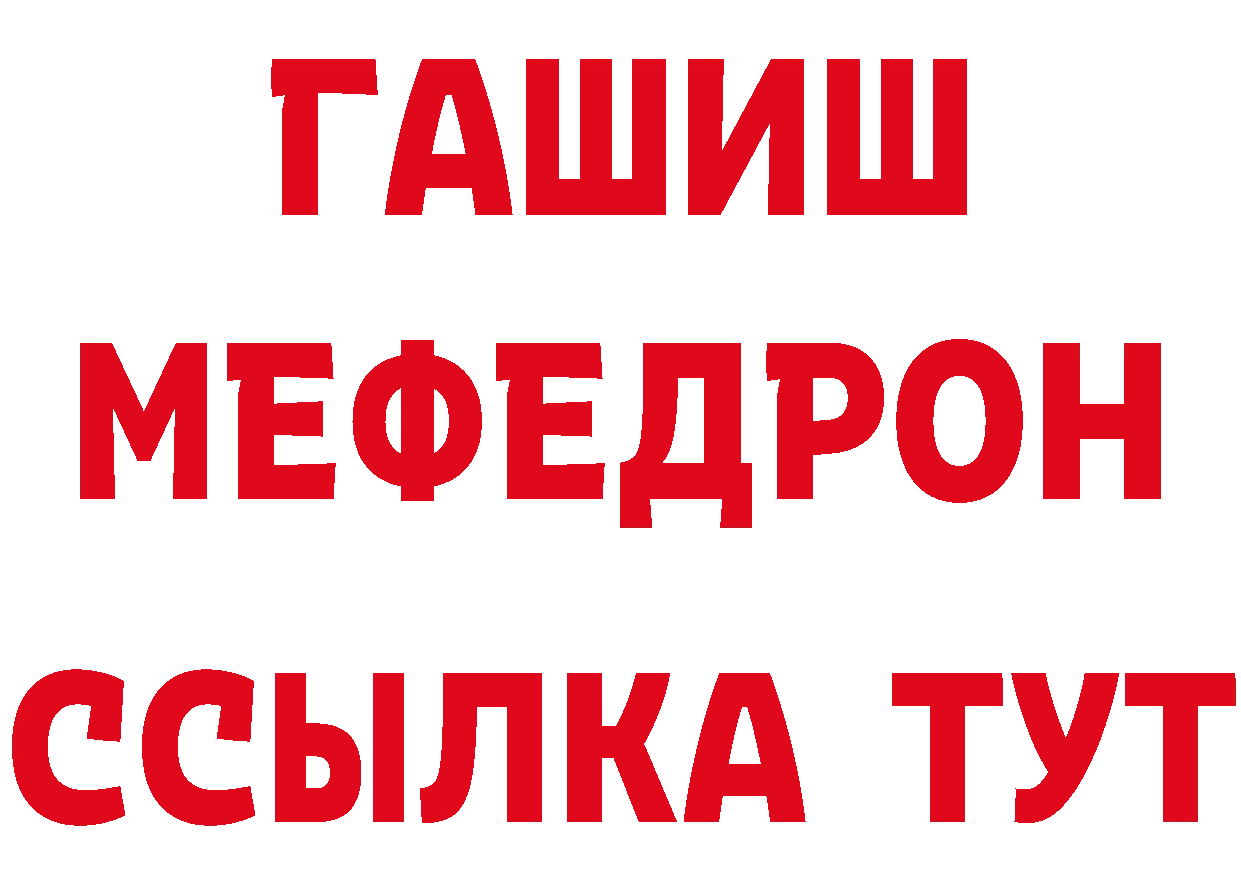 ГАШИШ
МЕФЕДРОН
ССЫЛКА ТУТ